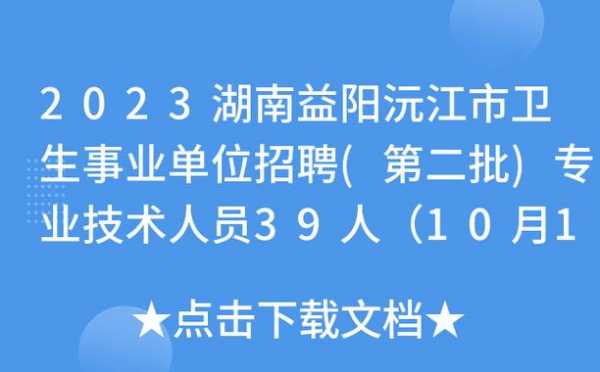 2023湖南益阳沅江市卫生事业单位招聘(第二批)专业技术人员39人（10月1

★点击下载文档★